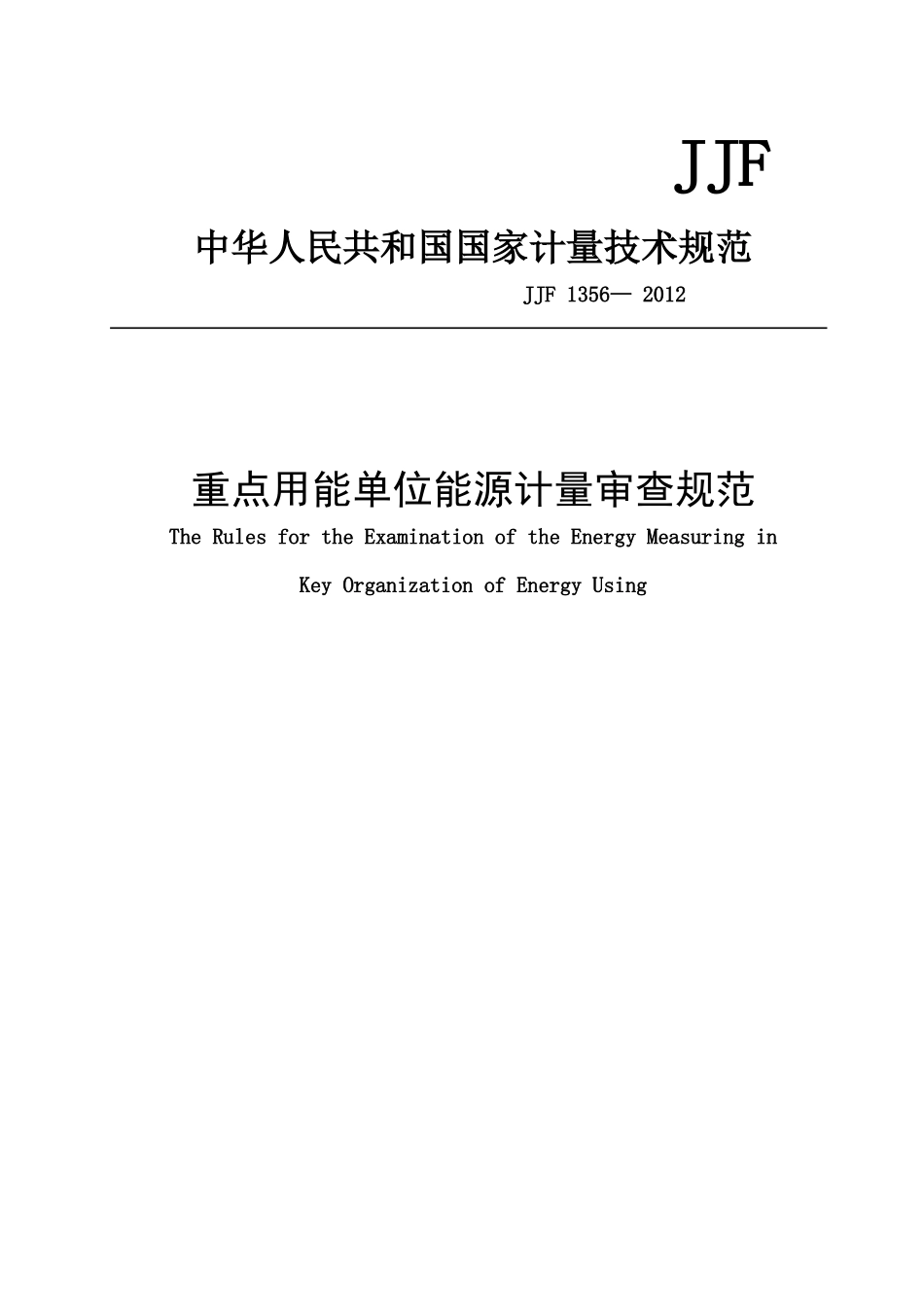 JJF

中华人民共和国国家计量技术规范

JJF 1356— 2012

重点用能单位能源计量审查规范

The Rules for the Examination of the Energy Measuring in Key Organization of Energy Using